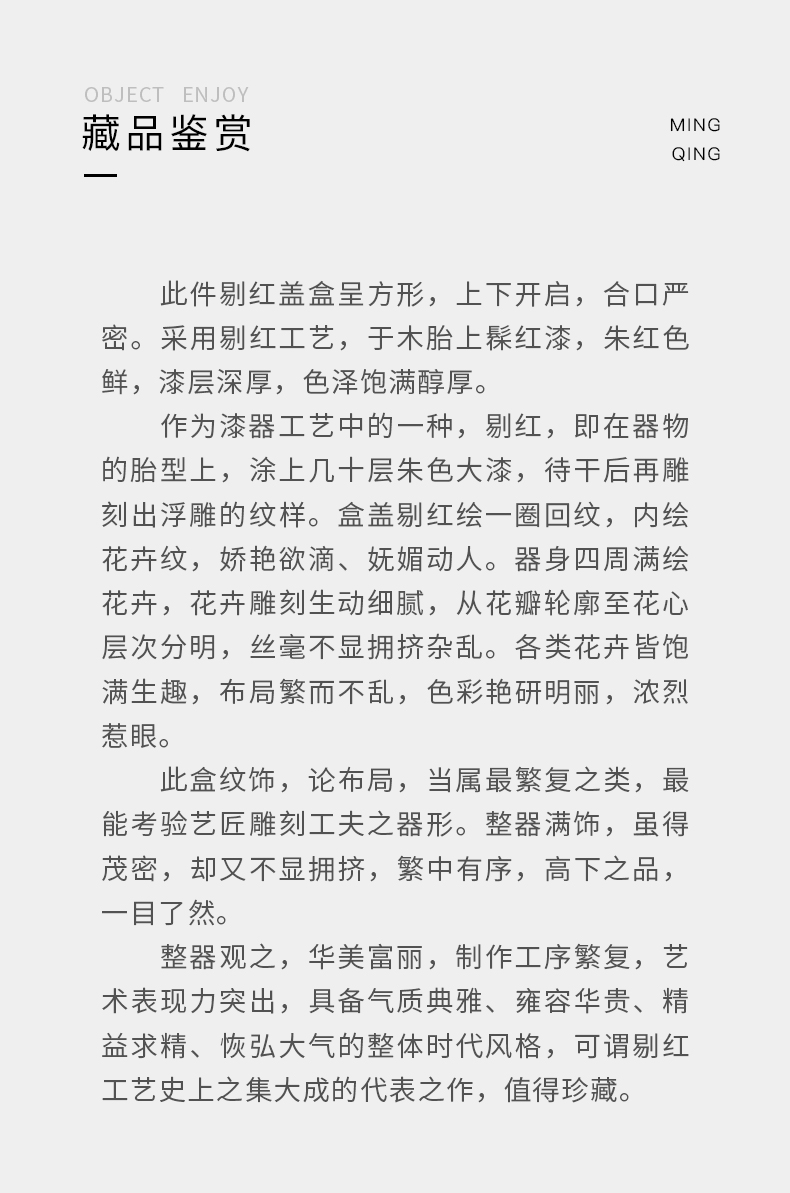 OBJECT ENJOY
藏品鉴赏

MING
QING

此件剔红盖盒呈方形，上下开启，合口严密。采用剔红工艺，于木胎上髹红漆，朱红色鲜，漆层深厚，色泽饱满醇厚。

作为漆器工艺中的一种，剔红，即在器物的胎型上，涂上几十层朱色大漆，待干后再雕刻出浮雕的纹样。盒盖剔红绘一圈回纹，内绘花卉纹，娇艳欲滴、妩媚动人。器身四周满绘花卉，花卉雕刻生动细腻，从花瓣轮廓至花心层次分明，丝毫不显拥挤杂乱。各类花卉皆饱满生趣，布局繁而不乱，色彩艳研明丽，浓烈惹眼。

此盒纹饰，论布局，当属最繁复之类，最能考验艺匠雕刻工夫之器形。整器满饰，虽得茂密，却又不显拥挤，繁中有序，高下之品，一目了然。

整器观之，华美富丽，制作工序繁复，艺术表现力突出，具备气质典雅、雍容华贵、精益求精、恢弘大气的整体时代风格，可谓剔红工艺史上之集大成的代表之作，值得珍藏。